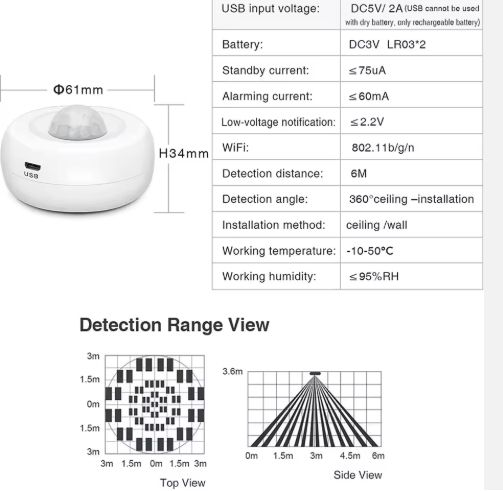 Φ61mm

H34mm

USB

| USB input voltage: | DC5V/ 2A (USB cannot be used with dry battery, only rechargeable battery) |
|---|---|
| Battery: | DC3V LR03*2 |
| Standby current: | ≤75uA |
| Alarming current: | ≤60mA |
| Low-voltage notification: | ≤2.2V |
| WiFi: | 802.11b/g/n |
| Detection distance: | 6M |
| Detection angle: | 360°ceiling –installation |
| Installation method: | ceiling /wall |
| Working temperature: | -10-50°C |
| Working humidity: | ≤95%RH |

Detection Range View

3m
1.5m
0m
1.5m
3m
3m 1.5m 0m 1.5m 3m

Top View

3.6m
0m 1.5m 3m 4.5m 6m

Side View